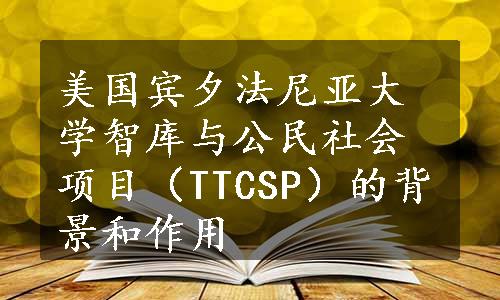 美国宾夕法尼亚大学智库与公民社会项目（TTCSP）的背景和作用